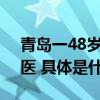 青岛一48岁
医 具体是什